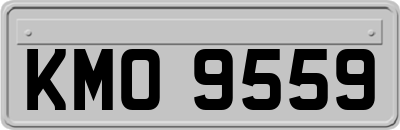 KMO 9559